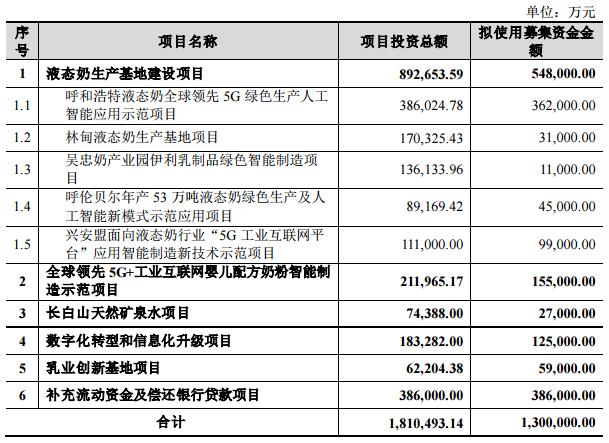 单位：万元

| 序号 | 项目名称 | 项目投资总额 | 拟使用募集资金金额 |
|---|---|---|---|
| 1 | 液态奶生产基地建设项目 | 892,653.59 | 548,000.00 |
| 1.1 | 呼和浩特液态奶全球领先 5G 绿色生产人工智能应用示范项目 | 386,024.78 | 362,000.00 |
| 1.2 | 林甸液态奶生产基地项目 | 170,325.43 | 31,000.00 |
| 1.3 | 吴忠奶产业园伊利乳制品绿色智能制造项目 | 136,133.96 | 11,000.00 |
| 1.4 | 呼伦贝尔年产 53 万吨液态奶绿色生产及人工智能新模式示范应用项目 | 89,169.42 | 45,000.00 |
| 1.5 | 兴安盟面向液态奶行业“5G 工业互联网平台”应用智能制造新技术示范项目 | 111,000.00 | 99,000.00 |
| 2 | 全球领先 5G+工业互联网婴儿配方奶粉智能制造示范项目 | 211,965.17 | 155,000.00 |
| 3 | 长白山天然矿泉水项目 | 74,388.00 | 27,000.00 |
| 4 | 数字化转型和信息化升级项目 | 183,282.00 | 125,000.00 |
| 5 | 乳业创新基地项目 | 62,204.38 | 59,000.00 |
| 6 | 补充流动资金及偿还银行贷款项目 | 386,000.00 | 386,000.00 |
| 合计 | | 1,810,493.14 | 1,300,000.00 |